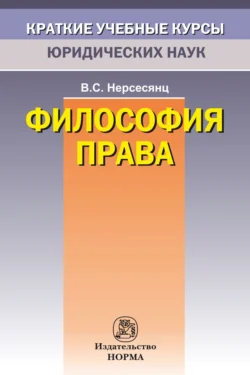 КРАТКИЕ УЧЕБНЫЕ КУРСЫ
ЮРИДИЧЕСКИХ НАУК

В.С. Нерсесянц

ФИЛОСОФИЯ
ПРАВА

Издательство
НОРМА